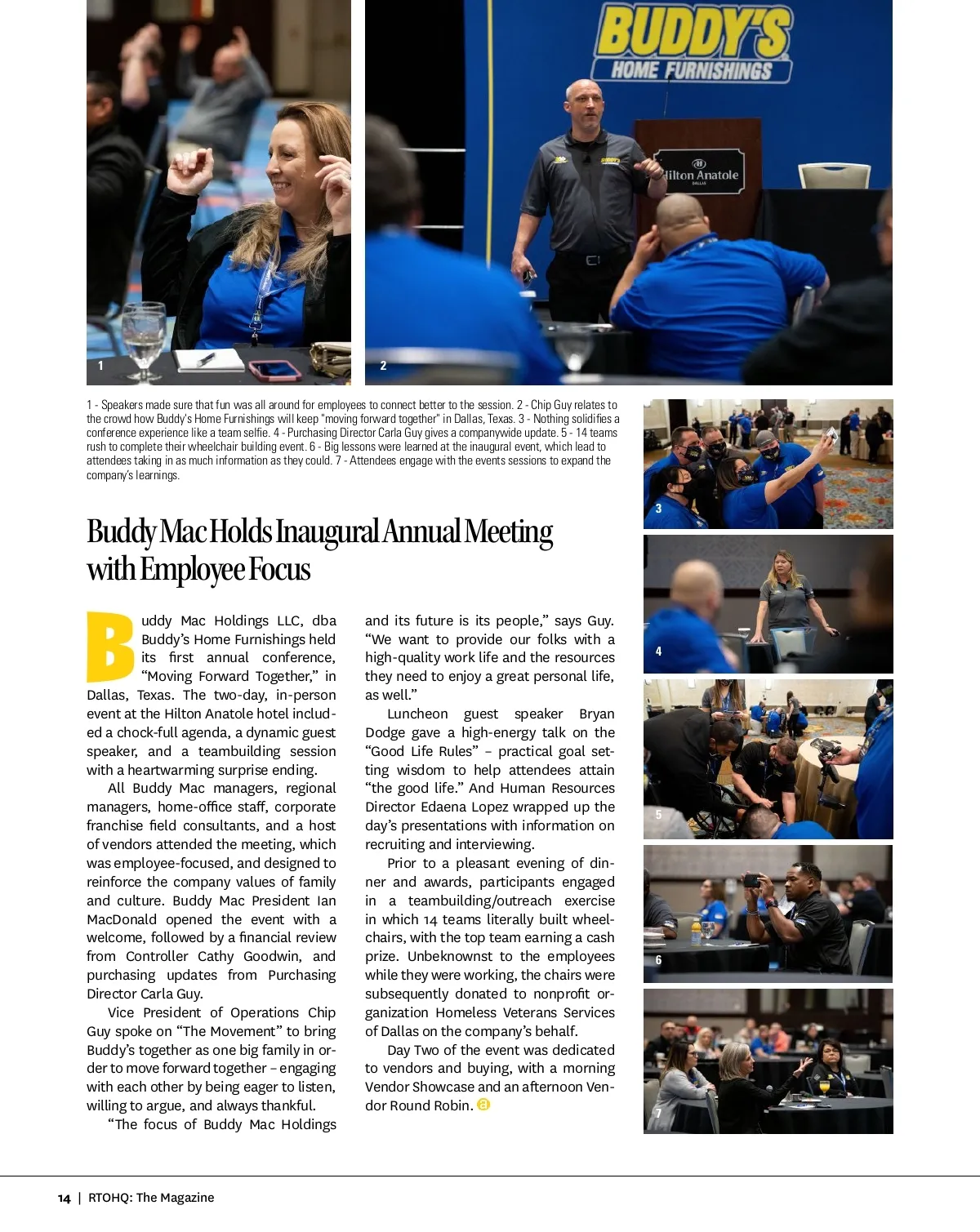 BUDDY'S HOME FURNISHINGS

Hilton Anatole DALLAS

1

2

1 - Speakers made sure that fun was all around for employees to connect better to the session. 2 - Chip Guy relates to the crowd how Buddy's Home Furnishings will keep "moving forward together" in Dallas, Texas. 3 - Nothing solidifies a conference experience like a team selfie. 4 - Purchasing Director Carla Guy gives a companywide update. 5 - 14 teams rush to complete their wheelchair building event. 6 - Big lessons were learned at the inaugural event, which lead to attendees taking in as much information as they could. 7 - Attendees engage with the events sessions to expand the company's learnings.

Buddy Mac Holds Inaugural Annual Meeting with Employee Focus

Buddy Mac Holdings LLC, dba Buddy's Home Furnishings held its first annual conference, "Moving Forward Together," in Dallas, Texas. The two-day, in-person event at the Hilton Anatole hotel included a chock-full agenda, a dynamic guest speaker, and a teambuilding session with a heartwarming surprise ending.

All Buddy Mac managers, regional managers, home-office staff, corporate franchise field consultants, and a host of vendors attended the meeting, which was employee-focused, and designed to reinforce the company values of family and culture. Buddy Mac President Ian MacDonald opened the event with a welcome, followed by a financial review from Controller Cathy Goodwin, and purchasing updates from Purchasing Director Carla Guy.

Vice President of Operations Chip Guy spoke on "The Movement" to bring Buddy's together as one big family in order to move forward together – engaging with each other by being eager to listen, willing to argue, and always thankful.

"The focus of Buddy Mac Holdings and its future is its people," says Guy. "We want to provide our folks with a high-quality work life and the resources they need to enjoy a great personal life, as well."

Luncheon guest speaker Bryan Dodge gave a high-energy talk on the "Good Life Rules" – practical goal setting wisdom to help attendees attain "the good life." And Human Resources Director Edaena Lopez wrapped up the day's presentations with information on recruiting and interviewing.

Prior to a pleasant evening of dinner and awards, participants engaged in a teambuilding/outreach exercise in which 14 teams literally built wheelchairs, with the top team earning a cash prize. Unbeknownst to the employees while they were working, the chairs were subsequently donated to nonprofit organization Homeless Veterans Services of Dallas on the company's behalf.

Day Two of the event was dedicated to vendors and buying, with a morning Vendor Showcase and an afternoon Vendor Round Robin.

3

4

5

6

7

14 | RTOHQ: The Magazine